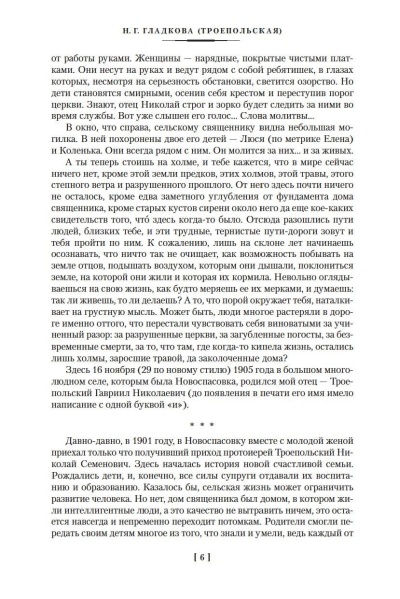 Н. Г. ГЛАДКОВА (ТРОЕПОЛЬСКАЯ)

от работы руками. Женщины — нарядные, покрытые чистыми платками. Они несут на руках и ведут рядом с собой ребятишек, в глазах которых, несмотря на серьезность обстановки, светится озорство. Но дети становятся смирными, осенив себя крестом и переступив порог церкви. Знают, отец Николай строг и зорко будет следить за ними во время службы. Вот уже слышен его голос... Слова молитвы...

В окно, что справа, сельскому священнику видна небольшая могилка. В ней похоронены двое его детей — Люся (по метрике Елена) и Коленька. Они всегда рядом с ним. Он молится за них... и за живых.

А ты теперь стоишь на холме, и тебе кажется, что в мире сейчас ничего нет, кроме этой земли предков, этих холмов, этой травы, этого степного ветра и разрушенного прошлого. От него здесь почти ничего не осталось, кроме едва заметного углубления от фундамента дома священника, кроме старых кустов сирени около него да еще кое-каких свидетельств того, что́ здесь когда-то было. Отсюда разошлись пути людей, близких тебе, и эти трудные, тернистые пути-дороги зовут и тебя пройти по ним. К сожалению, лишь на склоне лет начинаешь осознавать, что ничто так не очищает, как возможность побывать на земле отцов, подышать воздухом, которым они дышали, поклониться земле, на которой они жили и которая их кормила. Невольно оглядываешься на свою жизнь, как будто меряешь ее их мерками, и думаешь: так ли живешь, то ли делаешь? А то, что порой окружает тебя, наталкивает на грустную мысль. Может быть, люди многое растеряли в дороге именно оттого, что перестали чувствовать себя виноватыми за учиненный разор: за разрушенные церкви, за загубленные погосты, за безвременные смерти, за то, что там, где когда-то кипела жизнь, остались лишь холмы, заросшие травой, да заколоченные дома?

Здесь 16 ноября (29 по новому стилю) 1905 года в большом многолюдном селе, которым была Новоспасовка, родился мой отец — Троепольский Гавриил Николаевич (до появления в печати его имя имело написание с одной буквой «и»).

* * *

Давно-давно, в 1901 году, в Новоспасовку вместе с молодой женой приехал только что получивший приход протоиерей Троепольский Николай Семенович. Здесь началась история новой счастливой семьи. Рождались дети, и, конечно, все силы супруги отдавали их воспитанию и образованию. Казалось бы, сельская жизнь может ограничить развитие человека. Но нет, дом священника был домом, в котором жили интеллигентные люди, а это качество не вытравить ничем, это остается навсегда и непременно переходит потомкам. Родители смогли передать своим детям многое из того, что знали и умели, ведь каждый от

[ 6 ]